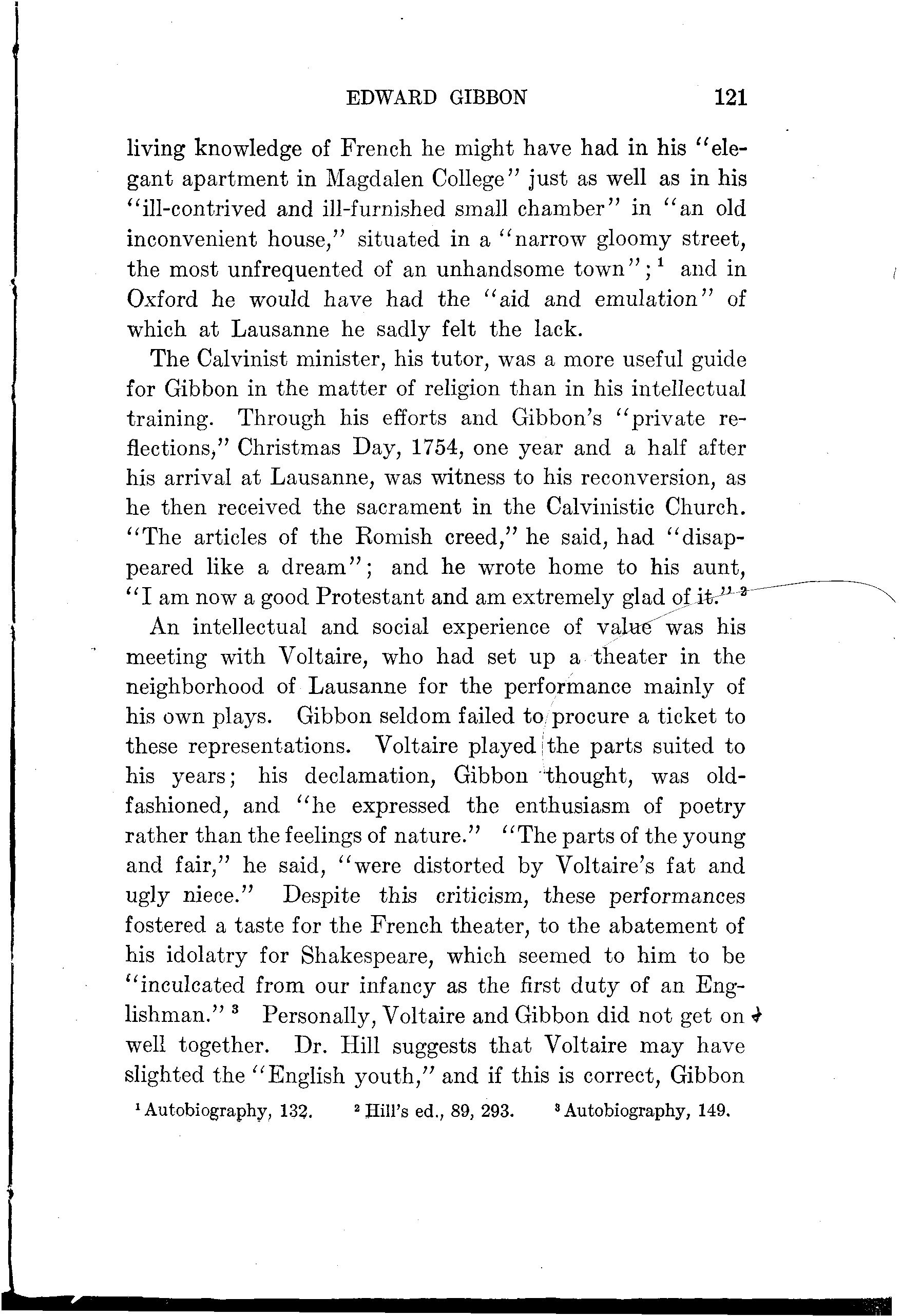 EDWARD GIBBON 121

living knowledge of French he might have had in his "elegant apartment in Magdalen College" just as well as in his "ill-contrived and ill-furnished small chamber" in "an old inconvenient house," situated in a "narrow gloomy street, the most unfrequented of an unhandsome town"; $^1$ and in Oxford he would have had the "aid and emulation" of which at Lausanne he sadly felt the lack.

The Calvinist minister, his tutor, was a more useful guide for Gibbon in the matter of religion than in his intellectual training. Through his efforts and Gibbon's "private reflections," Christmas Day, 1754, one year and a half after his arrival at Lausanne, was witness to his reconversion, as he then received the sacrament in the Calvinistic Church. "The articles of the Romish creed," he said, had "disappeared like a dream"; and he wrote home to his aunt, "I am now a good Protestant and am extremely glad of it." $^2$

An intellectual and social experience of value was his meeting with Voltaire, who had set up a theater in the neighborhood of Lausanne for the performance mainly of his own plays. Gibbon seldom failed to procure a ticket to these representations. Voltaire played the parts suited to his years; his declamation, Gibbon thought, was old-fashioned, and "he expressed the enthusiasm of poetry rather than the feelings of nature." "The parts of the young and fair," he said, "were distorted by Voltaire's fat and ugly niece." Despite this criticism, these performances fostered a taste for the French theater, to the abatement of his idolatry for Shakespeare, which seemed to him to be "inculcated from our infancy as the first duty of an Englishman." $^3$ Personally, Voltaire and Gibbon did not get on well together. Dr. Hill suggests that Voltaire may have slighted the "English youth," and if this is correct, Gibbon

$^1$ Autobiography, 132. $^2$ Hill's ed., 89, 293. $^3$ Autobiography, 149.